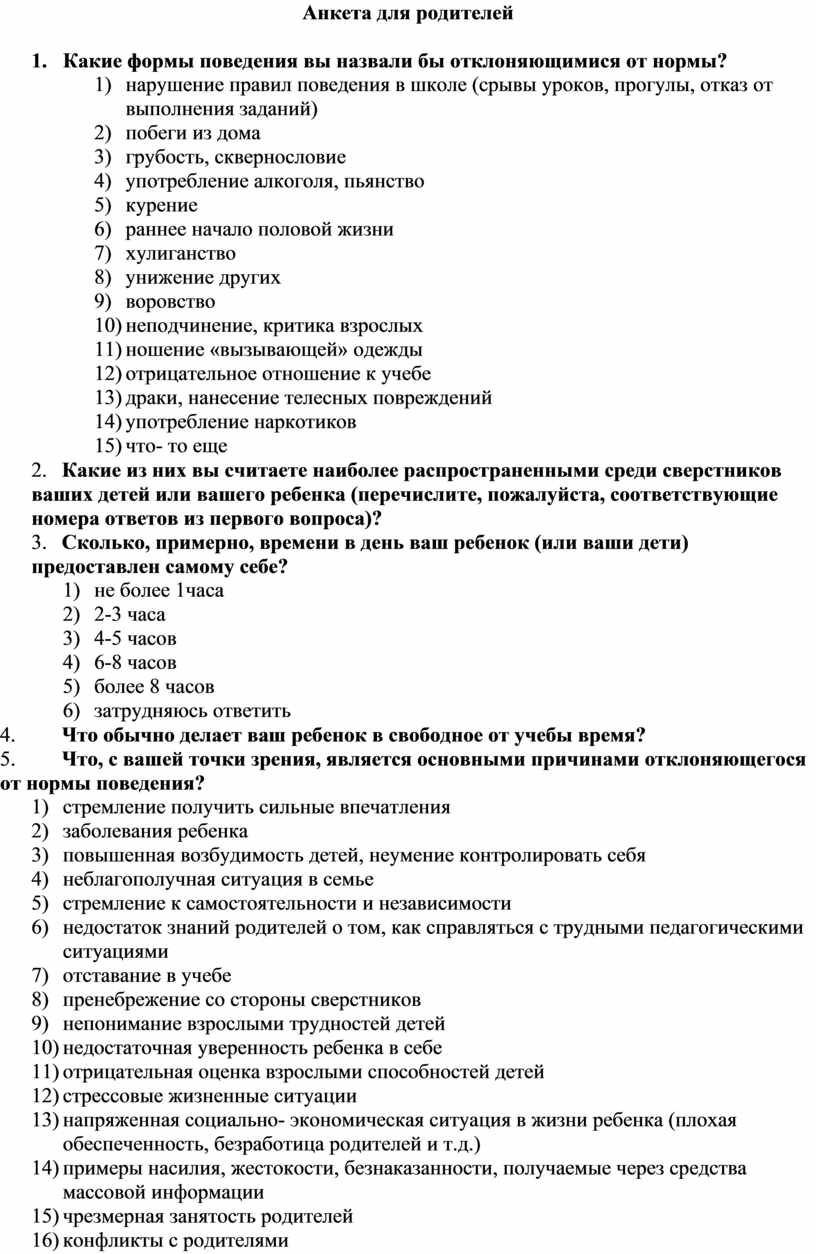 Анкета для родителей

1. Какие формы поведения вы назвали бы отклоняющимися от нормы?
1) нарушение правил поведения в школе (срывы уроков, прогулы, отказ от выполнения заданий)
2) побеги из дома
3) грубость, сквернословие
4) употребление алкоголя, пьянство
5) курение
6) раннее начало половой жизни
7) хулиганство
8) унижение других
9) воровство
10) неподчинение, критика взрослых
11) ношение «вызывающей» одежды
12) отрицательное отношение к учебе
13) драки, нанесение телесных повреждений
14) употребление наркотиков
15) что- то еще
2. Какие из них вы считаете наиболее распространенными среди сверстников ваших детей или вашего ребенка (перечислите, пожалуйста, соответствующие номера ответов из первого вопроса)?
3. Сколько, примерно, времени в день ваш ребенок (или ваши дети) предоставлен самому себе?
1) не более 1часа
2) 2-3 часа
3) 4-5 часов
4) 6-8 часов
5) более 8 часов
6) затрудняюсь ответить
4. Что обычно делает ваш ребенок в свободное от учебы время?
5. Что, с вашей точки зрения, является основными причинами отклоняющегося от нормы поведения?
1) стремление получить сильные впечатления
2) заболевания ребенка
3) повышенная возбудимость детей, неумение контролировать себя
4) неблагополучная ситуация в семье
5) стремление к самостоятельности и независимости
6) недостаток знаний родителей о том, как справляться с трудными педагогическими ситуациями
7) отставание в учебе
8) пренебрежение со стороны сверстников
9) непонимание взрослыми трудностей детей
10) недостаточная уверенность ребенка в себе
11) отрицательная оценка взрослыми способностей детей
12) стрессовые жизненные ситуации
13) напряженная социально- экономическая ситуация в жизни ребенка (плохая обеспеченность, безработица родителей и т.д.)
14) примеры насилия, жестокости, безнаказанности, получаемые через средства массовой информации
15) чрезмерная занятость родителей
16) конфликты с родителями